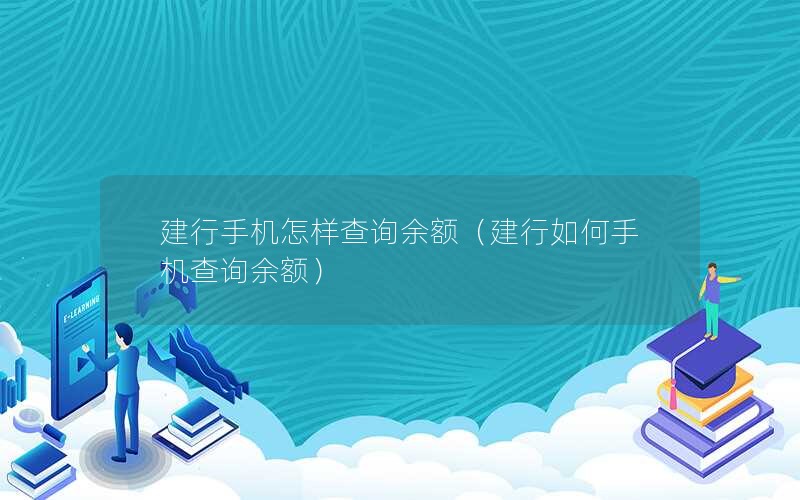 建行手机怎样查询余额（建行如何手机查询余额）

E-LEARNING